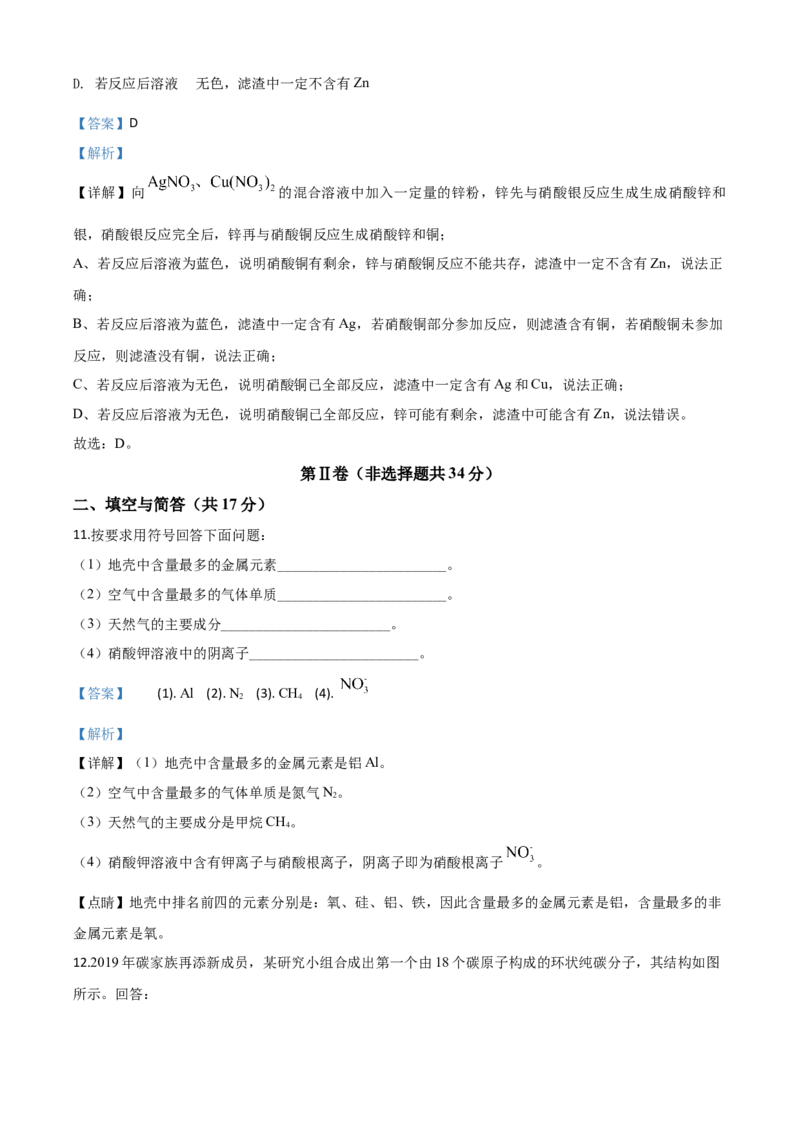 D. 若反应后溶液 无色，滤渣中一定不含有Zn

【答案】D

【解析】

【详解】向$AgNO_3$、$Cu(NO_3)_2$的混合溶液中加入一定量的锌粉，锌先与硝酸银反应生成生成硝酸锌和银，硝酸银反应完全后，锌再与硝酸铜反应生成硝酸锌和铜；

A、若反应后溶液为蓝色，说明硝酸铜有剩余，锌与硝酸铜反应不能共存，滤渣中一定不含有Zn，说法正确；

B、若反应后溶液为蓝色，滤渣中一定含有Ag，若硝酸铜部分参加反应，则滤渣含有铜，若硝酸铜未参加反应，则滤渣没有铜，说法正确；

C、若反应后溶液为无色，说明硝酸铜已全部反应，滤渣中一定含有Ag和Cu，说法正确；

D、若反应后溶液为无色，说明硝酸铜已全部反应，锌可能有剩余，滤渣中可能含有Zn，说法错误。

故选：D。

第Ⅱ卷（非选择题共34分）

二、填空与简答（共17分）

11.按要求用符号回答下面问题：

（1）地壳中含量最多的金属元素____。

（2）空气中含量最多的气体单质____。

（3）天然气的主要成分____。

（4）硝酸钾溶液中的阴离子____。

【答案】 (1). Al (2). $N_2$ (3). $CH_4$ (4). $NO_3^-$

【解析】

【详解】（1）地壳中含量最多的金属元素是铝Al。

（2）空气中含量最多的气体单质是氮气$N_2$。

（3）天然气的主要成分是甲烷$CH_4$。

（4）硝酸钾溶液中含有钾离子与硝酸根离子，阴离子即为硝酸根离子$NO_3^-$。

【点睛】地壳中排名前四的元素分别是：氧、硅、铝、铁，因此含量最多的金属元素是铝，含量最多的非金属元素是氧。

12.2019年碳家族再添新成员，某研究小组合成出第一个由18个碳原子构成的环状纯碳分子，其结构如图所示。回答：